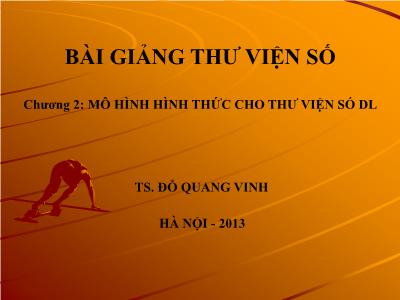 BÀI GIẢNG THƯ VIỆN SỐ

Chương 2: MÔ HÌNH HÌNH THỨC CHO THƯ VIỆN SỐ DL

TS. ĐỖ QUANG VINH

HÀ NỘI - 2013